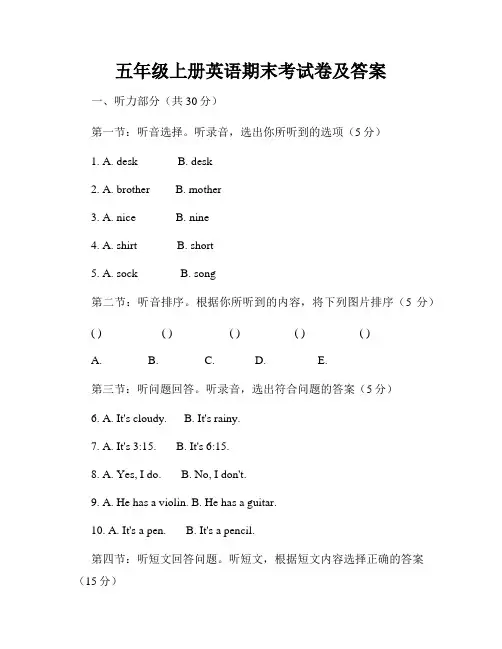 五年级上册英语期末考试卷及答案

一、听力部分（共 30 分）

第一节：听音选择。听录音，选出你所听到的选项（5 分）

1. A. desk B. desk

2. A. brother B. mother

3. A. nice B. nine

4. A. shirt B. short

5. A. sock B. song

第二节：听音排序。根据你所听到的内容，将下列图片排序（5 分）

( ) ( ) ( ) ( ) ( )

A. B. C. D. E.

第三节：听问题回答。听录音，选出符合问题的答案（5 分）

6. A. It's cloudy. B. It's rainy.

7. A. It's 3:15. B. It's 6:15.

8. A. Yes, I do. B. No, I don't.

9. A. He has a violin. B. He has a guitar.

10. A. It's a pen. B. It's a pencil.

第四节：听短文回答问题。听短文，根据短文内容选择正确的答案（15 分）